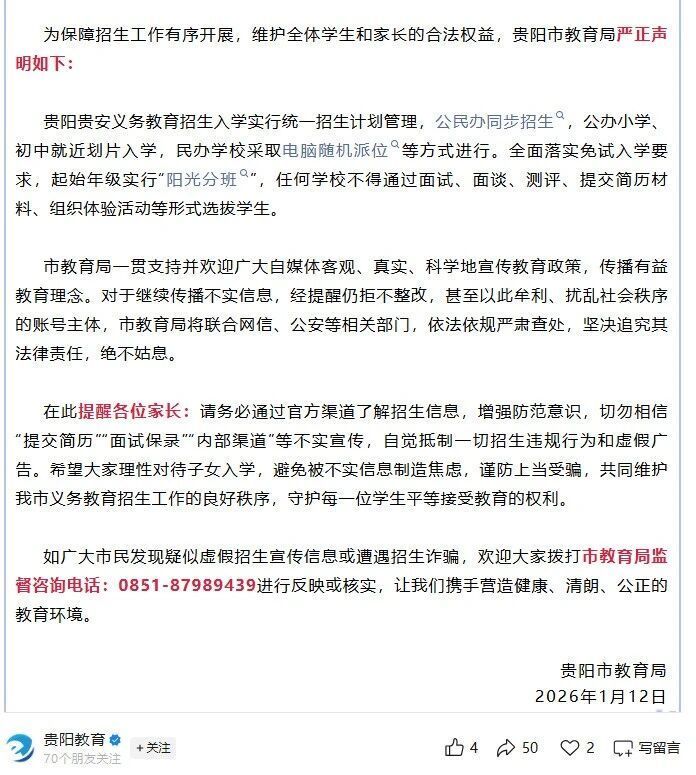 为保障招生工作有序开展，维护全体学生和家长的合法权益，贵阳市教育局严正声明如下：

贵阳贵安义务教育招生入学实行统一招生计划管理，公民办同步招生，公办小学、初中就近划片入学，民办学校采取电脑随机派位等方式进行。全面落实免试入学要求，起始年级实行“阳光分班”，任何学校不得通过面试、面谈、测评、提交简历材料、组织体验活动等形式选拔学生。

市教育局一贯支持并欢迎广大自媒体客观、真实、科学地宣传教育政策，传播有益教育理念。对于继续传播不实信息，经提醒仍拒不整改，甚至以此牟利、扰乱社会秩序的账号主体，市教育局将联合网信、公安等相关部门，依法依规严肃查处，坚决追究其法律责任，绝不姑息。

在此提醒各位家长：请务必通过官方渠道了解招生信息，增强防范意识，切勿相信“提交简历”“面试保录”“内部渠道”等不实宣传，自觉抵制一切招生违规行为和虚假广告。希望大家理性对待子女入学，避免被不实信息制造焦虑，谨防上当受骗，共同维护我市义务教育招生工作的良好秩序，守护每一位学生平等接受教育的权利。

如广大市民发现疑似虚假招生宣传信息或遭遇招生诈骗，欢迎大家拨打市教育局监督咨询电话：0851-87989439进行反映或核实，让我们携手营造健康、清朗、公正的教育环境。

贵阳市教育局
2026年1月12日

贵阳教育
70个朋友关注
+关注
4
50
2
写留言